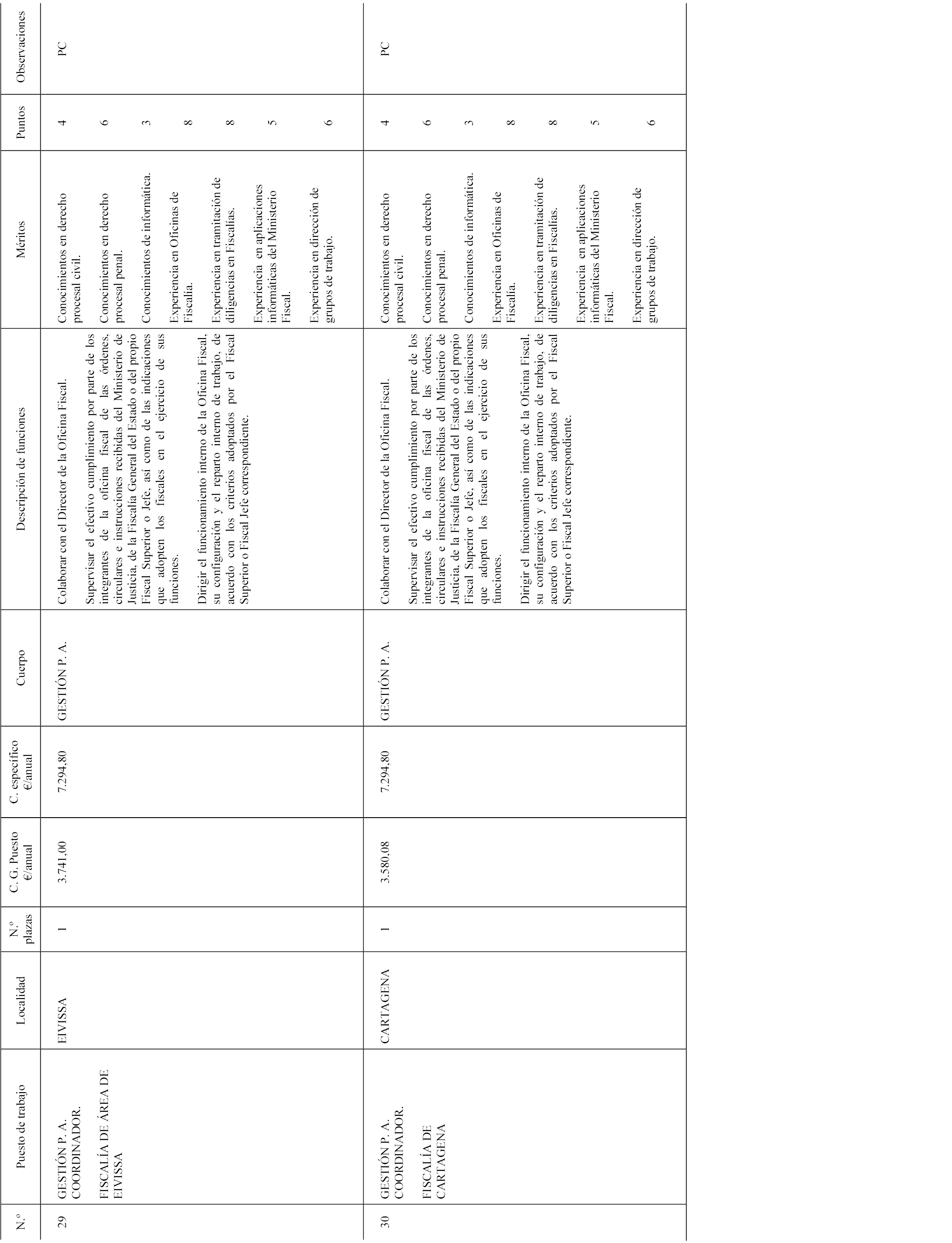 | N.º | Puesto de trabajo | Localidad | N.º plazas | C. G. Puesto €/anual | C. específico €/anual | Cuerpo | Descripción de funciones | Méritos | Puntos | Observaciones |
|---|---|---|---|---|---|---|---|---|---|---|
| 29 | GESTIÓN P. A. COORDINADOR. FISCALÍA DE ÁREA DE EIVISSA | EIVISSA | 1 | 3.741,00 | 7.294,80 | GESTIÓN P. A. | Colaborar con el Director de la Oficina Fiscal. Supervisar el efectivo cumplimiento por parte de los integrantes de la oficina fiscal de las órdenes, circulares e instrucciones recibidas del Ministerio de Justicia, de la Fiscalía General del Estado o del propio Fiscal Superior o Jefe, así como de las indicaciones que adopten los fiscales en el ejercicio de sus funciones. Dirigir el funcionamiento interno de la Oficina Fiscal, su configuración y el reparto interno de trabajo, de acuerdo con los criterios adoptados por el Fiscal Superior o Fiscal Jefe correspondiente. | Conocimientos en derecho procesal civil. Conocimientos en derecho procesal penal. Conocimientos de informática. Experiencia en Oficinas de Fiscalía. Experiencia en tramitación de diligencias en Fiscalías. Experiencia en aplicaciones informáticas del Ministerio Fiscal. Experiencia en dirección de grupos de trabajo. | 4 6 3 8 8 5 6 | PC |
| 30 | GESTIÓN P. A. COORDINADOR. FISCALÍA DE CARTAGENA | CARTAGENA | 1 | 3.580,08 | 7.294,80 | GESTIÓN P. A. | Colaborar con el Director de la Oficina Fiscal. Supervisar el efectivo cumplimiento por parte de los integrantes de la oficina fiscal de las órdenes, circulares e instrucciones recibidas del Ministerio de Justicia, de la Fiscalía General del Estado o del propio Fiscal Superior o Jefe, así como de las indicaciones que adopten los fiscales en el ejercicio de sus funciones. Dirigir el funcionamiento interno de la Oficina Fiscal, su configuración y el reparto interno de trabajo, de acuerdo con los criterios adoptados por el Fiscal Superior o Fiscal Jefe correspondiente. | Conocimientos en derecho procesal civil. Conocimientos en derecho procesal penal. Conocimientos de informática. Experiencia en Oficinas de Fiscalía. Experiencia en tramitación de diligencias en Fiscalías. Experiencia en aplicaciones informáticas del Ministerio Fiscal. Experiencia en dirección de grupos de trabajo. | 4 6 3 8 8 5 6 | PC |